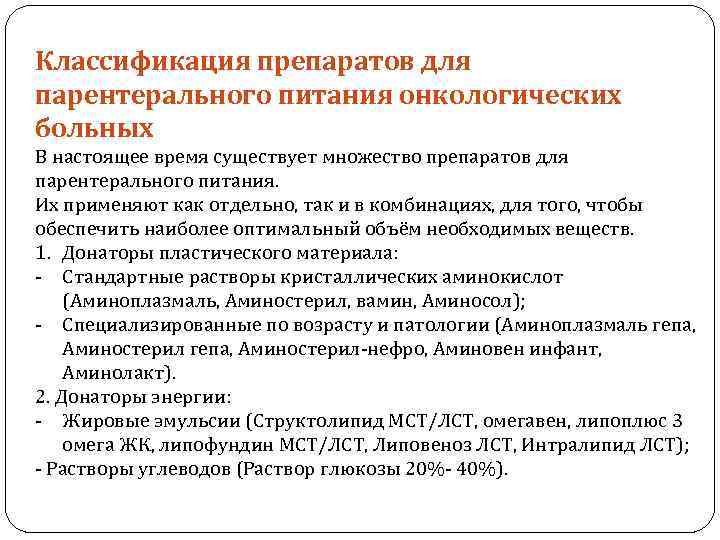 Классификация препаратов для парентерального питания онкологических больных

В настоящее время существует множество препаратов для парентерального питания.
Их применяют как отдельно, так и в комбинациях, для того, чтобы обеспечить наиболее оптимальный объём необходимых веществ.
1. Донаторы пластического материала:
- Стандартные растворы кристаллических аминокислот (Аминоплазмаль, Аминостерил, вамин, Аминосол);
- Специализированные по возрасту и патологии (Аминоплазмаль гепа, Аминостерил гепа, Аминостерил-нефро, Аминовен инфант, Аминолакт).
2. Донаторы энергии:
- Жировые эмульсии (Структолипид МСТ/ЛСТ, омегавен, липоплюс 3 омега ЖК, липофундин МСТ/ЛСТ, Липовеноз ЛСТ, Интралипид ЛСТ);
- Растворы углеводов (Раствор глюкозы 20%- 40%).